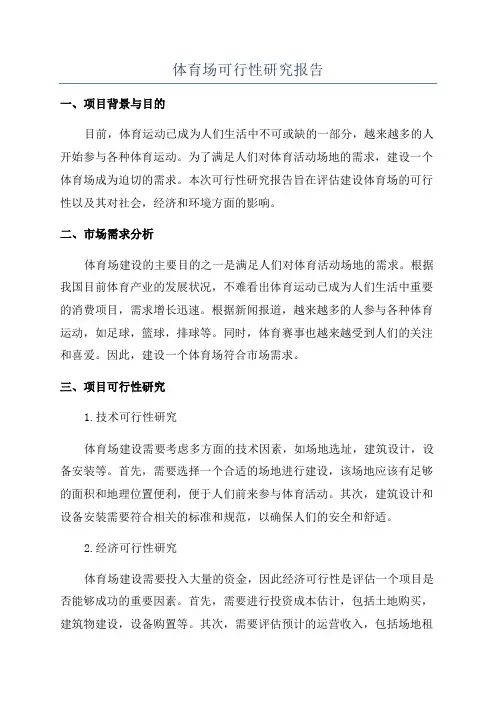 体育场可行性研究报告

一、项目背景与目的

目前，体育运动已成为人们生活中不可或缺的一部分，越来越多的人开始参与各种体育运动。为了满足人们对体育活动场地的需求，建设一个体育场成为迫切的需求。本次可行性研究报告旨在评估建设体育场的可行性以及其对社会，经济和环境方面的影响。

二、市场需求分析

体育场建设的主要目的之一是满足人们对体育活动场地的需求。根据我国目前体育产业的发展状况，不难看出体育运动已成为人们生活中重要的消费项目，需求增长迅速。根据新闻报道，越来越多的人参与各种体育运动，如足球，篮球，排球等。同时，体育赛事也越来越受到人们的关注和喜爱。因此，建设一个体育场符合市场需求。

三、项目可行性研究

1.技术可行性研究

体育场建设需要考虑多方面的技术因素，如场地选址，建筑设计，设备安装等。首先，需要选择一个合适的场地进行建设，该场地应该有足够的面积和地理位置便利，便于人们前来参与体育活动。其次，建筑设计和设备安装需要符合相关的标准和规范，以确保人们的安全和舒适。

2.经济可行性研究

体育场建设需要投入大量的资金，因此经济可行性是评估一个项目是否能够成功的重要因素。首先，需要进行投资成本估计，包括土地购买，建筑物建设，设备购置等。其次，需要评估预计的运营收入，包括场地租